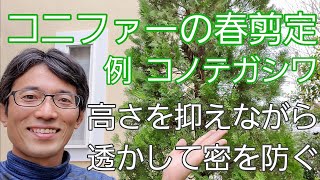 コニファーの春剪定
例 コノテガシワ
高さを抑えながら
透かして密を防ぐ